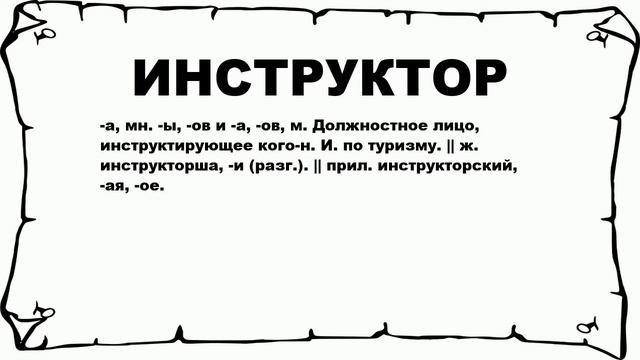 ИНСТРУКТОР

-а, мн. -ы, -ов и -а, -ов, м. Должностное лицо, инструктирующее кого-н. И. по туризму. || ж. инструкторша, -и (разг.). || прил. инструкторский, -ая, -ое.